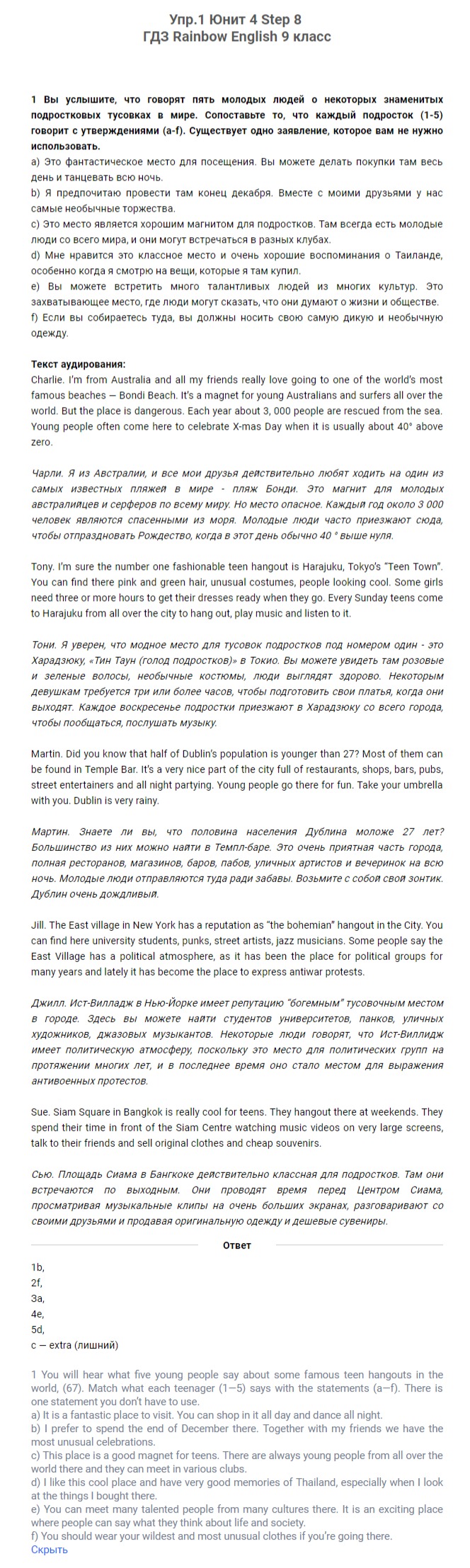 Упр.1 Юнит 4 Step 8
ГДЗ Rainbow English 9 класс

1 Вы услышите, что говорят пять молодых людей о некоторых знаменитых подростковых тусовках в мире. Сопоставьте то, что каждый подросток (1-5) говорит с утверждениями (a-f). Существует одно заявление, которое вам не нужно использовать.
a) Это фантастическое место для посещения. Вы можете делать покупки там весь день и танцевать всю ночь.
b) Я предпочитаю провести там конец декабря. Вместе с моими друзьями у нас самые необычные торжества.
c) Это место является хорошим магнитом для подростков. Там всегда есть молодые люди со всего мира, и они могут встречаться в разных клубах.
d) Мне нравится это классное место и очень хорошие воспоминания о Таиланде, особенно когда я смотрю на вещи, которые я там купил.
e) Вы можете встретить много талантливых людей из многих культур. Это захватывающее место, где люди могут сказать, что они думают о жизни и обществе.
f) Если вы собираетесь туда, вы должны носить свою самую дикую и необычную одежду.

Текст аудирования:
Charlie. I'm from Australia and all my friends really love going to one of the world's most famous beaches — Bondi Beach. It's a magnet for young Australians and surfers all over the world. But the place is dangerous. Each year about 3, 000 people are rescued from the sea. Young people often come here to celebrate X-mas Day when it is usually about 40° above zero.

Чарли. Я из Австралии, и все мои друзья действительно любят ходить на один из самых известных пляжей в мире - пляж Бонди. Это магнит для молодых австралийцев и серферов по всему миру. Но место опасное. Каждый год около 3 000 человек являются спасенными из моря. Молодые люди часто приезжают сюда, чтобы отпраздновать Рождество, когда в этот день обычно 40 ° выше нуля.

Tony. I'm sure the number one fashionable teen hangout is Harajuku, Tokyo's "Teen Town". You can find there pink and green hair, unusual costumes, people looking cool. Some girls need three or more hours to get their dresses ready when they go. Every Sunday teens come to Harajuku from all over the city to hang out, play music and listen to it.

Тони. Я уверен, что модное место для тусовок подростков под номером один - это Харадзюку, «Тин Таун (голод подростков)» в Токио. Вы можете увидеть там розовые и зеленые волосы, необычные костюмы, люди выглядят здорово. Некоторым девушкам требуется три или более часов, чтобы подготовить свои платья, когда они выходят. Каждое воскресенье подростки приезжают в Харадзюку со всего города, чтобы пообщаться, послушать музыку.

Martin. Did you know that half of Dublin's population is younger than 27? Most of them can be found in Temple Bar. It's a very nice part of the city full of restaurants, shops, bars, pubs, street entertainers and all night partying. Young people go there for fun. Take your umbrella with you. Dublin is very rainy.

Мартин. Знаете ли вы, что половина населения Дублина моложе 27 лет? Большинство из них можно найти в Темпл-баре. Это очень приятная часть города, полная ресторанов, магазинов, баров, пабов, уличных артистов и вечеринок на всю ночь. Молодые люди отправляются туда ради забавы. Возьмите с собой свой зонтик. Дублин очень дождливый.

Jill. The East village in New York has a reputation as "the bohemian" hangout in the City. You can find here university students, punks, street artists, jazz musicians. Some people say the East Village has a political atmosphere, as it has been the place for political groups for many years and lately it has become the place to express antiwar protests.

Джилл. Ист-Вилладж в Нью-Йорке имеет репутацию "богемным" тусовочным местом в городе. Здесь вы можете найти студентов университетов, панков, уличных художников, джазовых музыкантов. Некоторые люди говорят, что Ист-Виллидж имеет политическую атмосферу, поскольку это место для политических групп на протяжении многих лет, и в последнее время оно стало местом для выражения антивоенных протестов.

Sue. Siam Square in Bangkok is really cool for teens. They hangout there at weekends. They spend their time in front of the Siam Centre watching music videos on very large screens, talk to their friends and sell original clothes and cheap souvenirs.

Сью. Площадь Сиама в Бангкоке действительно классная для подростков. Там они встречаются по выходным. Они проводят время перед Центром Сиама, просматривая музыкальные клипы на очень больших экранах, разговаривают со своими друзьями и продавая оригинальную одежду и дешевые сувениры.

Ответ

1b,
2f,
3a,
4e,
5d,
c — extra (лишний)

1 You will hear what five young people say about some famous teen hangouts in the world, (67). Match what each teenager (1—5) says with the statements (a—f). There is one statement you don't have to use.
a) It is a fantastic place to visit. You can shop in it all day and dance all night.
b) I prefer to spend the end of December there. Together with my friends we have the most unusual celebrations.
c) This place is a good magnet for teens. There are always young people from all over the world there and they can meet in various clubs.
d) I like this cool place and have very good memories of Thailand, especially when I look at the things I bought there.
e) You can meet many talented people from many cultures there. It is an exciting place where people can say what they think about life and society.
f) You should wear your wildest and most unusual clothes if you're going there.
Скрыть